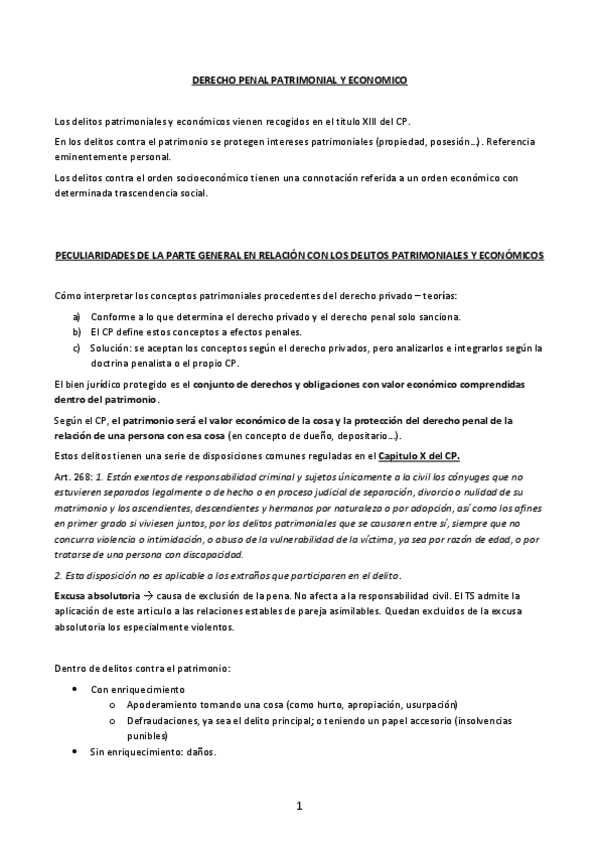 DERECHO PENAL PATRIMONIAL Y ECONOMICO

Los delitos patrimoniales y económicos vienen recogidos en el título XIII del CP.

En los delitos contra el patrimonio se protegen intereses patrimoniales (propiedad, posesión…). Referencia eminentemente personal.

Los delitos contra el orden socioeconómico tienen una connotación referida a un orden económico con determinada trascendencia social.

PECULIARIDADES DE LA PARTE GENERAL EN RELACIÓN CON LOS DELITOS PATRIMONIALES Y ECONÓMICOS

Cómo interpretar los conceptos patrimoniales procedentes del derecho privado – teorías:

a) Conforme a lo que determina el derecho privado y el derecho penal solo sanciona.
b) El CP define estos conceptos a efectos penales.
c) Solución: se aceptan los conceptos según el derecho privados, pero analizarlos e integrarlos según la doctrina penalista o el propio CP.

El bien jurídico protegido es el conjunto de derechos y obligaciones con valor económico comprendidas dentro del patrimonio.

Según el CP, el patrimonio será el valor económico de la cosa y la protección del derecho penal de la relación de una persona con esa cosa (en concepto de dueño, depositario…).

Estos delitos tienen una serie de disposiciones comunes reguladas en el Capitulo X del CP.

Art. 268: 1. Están exentos de responsabilidad criminal y sujetos únicamente a la civil los cónyuges que no estuvieren separados legalmente o de hecho o en proceso judicial de separación, divorcio o nulidad de su matrimonio y los ascendientes, descendientes y hermanos por naturaleza o por adopción, así como los afines en primer grado si viviesen juntos, por los delitos patrimoniales que se causaren entre sí, siempre que no concurra violencia o intimidación, o abuso de la vulnerabilidad de la víctima, ya sea por razón de edad, o por tratarse de una persona con discapacidad.

2. Esta disposición no es aplicable a los extraños que participaren en el delito.

Excusa absolutoria → causa de exclusión de la pena. No afecta a la responsabilidad civil. El TS admite la aplicación de este articulo a las relaciones estables de pareja asimilables. Quedan excluidos de la excusa absolutoria los especialmente violentos.

Dentro de delitos contra el patrimonio:

• Con enriquecimiento
  o Apoderamiento tomando una cosa (como hurto, apropiación, usurpación)
  o Defraudaciones, ya sea el delito principal; o teniendo un papel accesorio (insolvencias punibles)
• Sin enriquecimiento: daños.

1